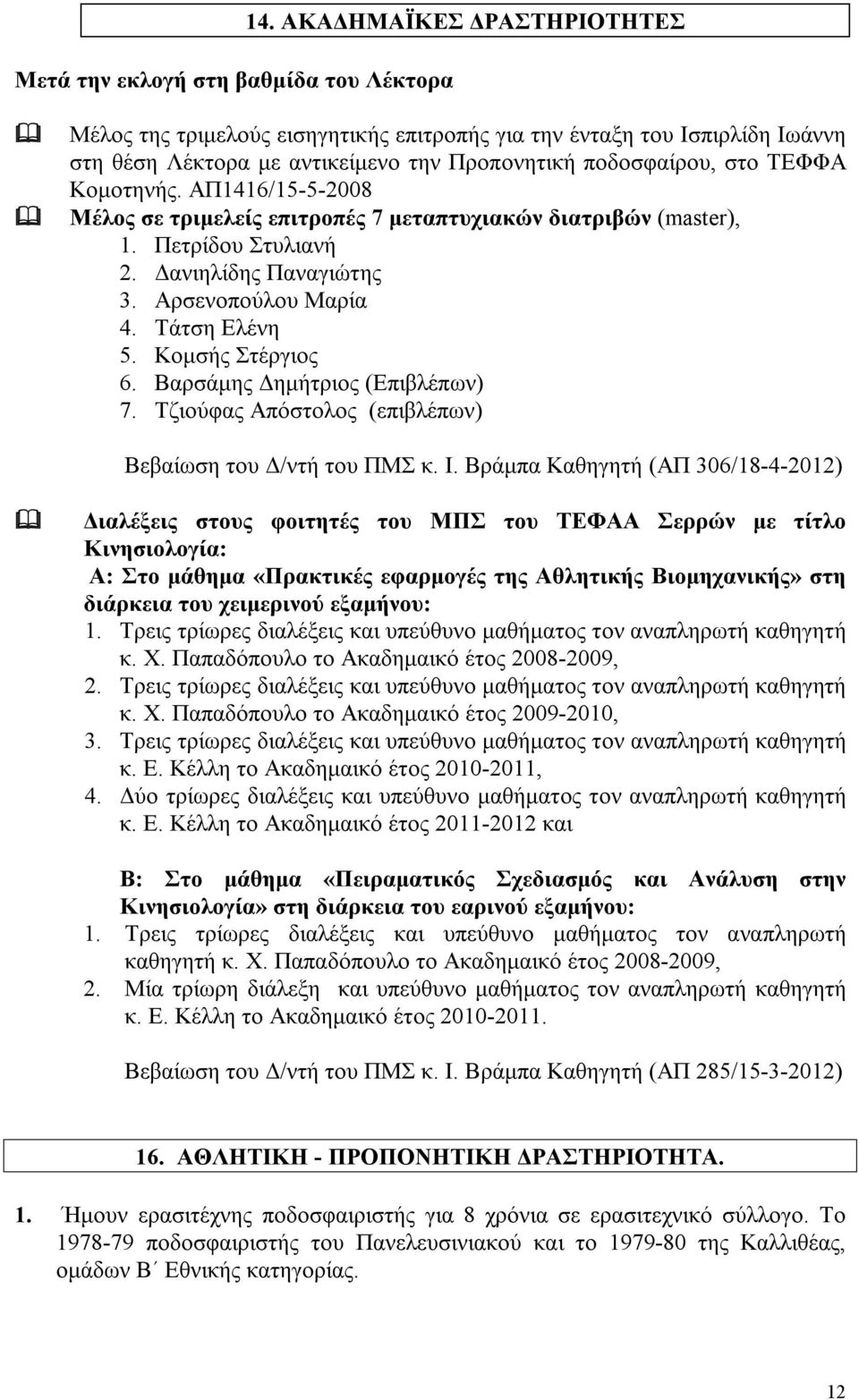 14. ΑΚΑΔΗΜΑΪΚΕΣ ΔΡΑΣΤΗΡΙΟΤΗΤΕΣ

Μετά την εκλογή στη βαθμίδα του Λέκτορα

Μέλος της τριμελούς εισηγητικής επιτροπής για την ένταξη του Ισπιρλίδη Ιωάννη στη θέση Λέκτορα με αντικείμενο την Προπονητική ποδοσφαίρου, στο ΤΕΦΦΑ Κομοτηνής. ΑΠ1416/15-5-2008

Μέλος σε τριμελείς επιτροπές 7 μεταπτυχιακών διατριβών (master),
1. Πετρίδου Στυλιανή
2. Δανιηλίδης Παναγιώτης
3. Αρσενοπούλου Μαρία
4. Τάτση Ελένη
5. Κομσής Στέργιος
6. Βαρσάμης Δημήτριος (Επιβλέπων)
7. Τζιούφας Απόστολος (επιβλέπων)

Βεβαίωση του Δ/ντή του ΠΜΣ κ. Ι. Βράμπα Καθηγητή (ΑΠ 306/18-4-2012)

Διαλέξεις στους φοιτητές του ΜΠΣ του ΤΕΦΑΑ Σερρών με τίτλο Κινησιολογία:
Α: Στο μάθημα «Πρακτικές εφαρμογές της Αθλητικής Βιομηχανικής» στη διάρκεια του χειμερινού εξαμήνου:
1. Τρεις τρίωρες διαλέξεις και υπεύθυνο μαθήματος τον αναπληρωτή καθηγητή κ. Χ. Παπαδόπουλο το Ακαδημαικό έτος 2008-2009,
2. Τρεις τρίωρες διαλέξεις και υπεύθυνο μαθήματος τον αναπληρωτή καθηγητή κ. Χ. Παπαδόπουλο το Ακαδημαικό έτος 2009-2010,
3. Τρεις τρίωρες διαλέξεις και υπεύθυνο μαθήματος τον αναπληρωτή καθηγητή κ. Ε. Κέλλη το Ακαδημαικό έτος 2010-2011,
4. Δύο τρίωρες διαλέξεις και υπεύθυνο μαθήματος τον αναπληρωτή καθηγητή κ. Ε. Κέλλη το Ακαδημαικό έτος 2011-2012 και

Β: Στο μάθημα «Πειραματικός Σχεδιασμός και Ανάλυση στην Κινησιολογία» στη διάρκεια του εαρινού εξαμήνου:
1. Τρεις τρίωρες διαλέξεις και υπεύθυνο μαθήματος τον αναπληρωτή καθηγητή κ. Χ. Παπαδόπουλο το Ακαδημαικό έτος 2008-2009,
2. Μία τρίωρη διάλεξη και υπεύθυνο μαθήματος τον αναπληρωτή καθηγητή κ. Ε. Κέλλη το Ακαδημαικό έτος 2010-2011.

Βεβαίωση του Δ/ντή του ΠΜΣ κ. Ι. Βράμπα Καθηγητή (ΑΠ 285/15-3-2012)

16. ΑΘΛΗΤΙΚΗ - ΠΡΟΠΟΝΗΤΙΚΗ ΔΡΑΣΤΗΡΙΟΤΗΤΑ.

1. Ήμουν ερασιτέχνης ποδοσφαιριστής για 8 χρόνια σε ερασιτεχνικό σύλλογο. Το 1978-79 ποδοσφαιριστής του Πανελευσινιακού και το 1979-80 της Καλλιθέας, ομάδων Β΄ Εθνικής κατηγορίας.

12